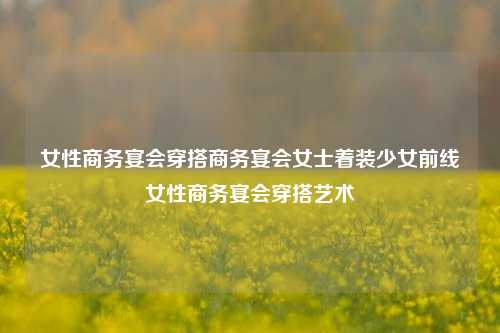 女性商务宴会穿搭商务宴会女士着装少女前线女性商务宴会穿搭艺术